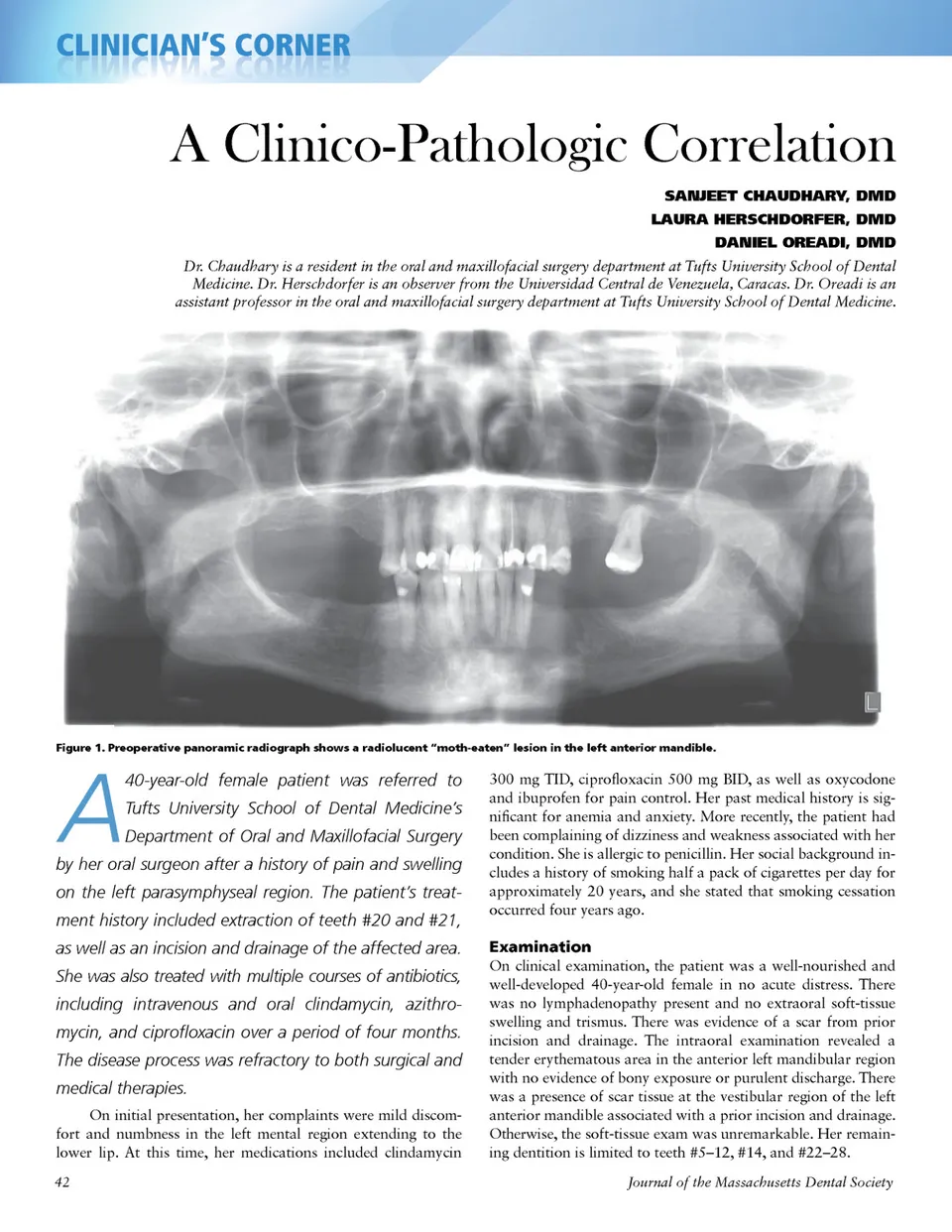 CLINICIAN'S CORNER

A Clinico-Pathologic Correlation

SANJEET CHAUDHARY, DMD
LAURA HERSCHDORFER, DMD
DANIEL OREADI, DMD

Dr. Chaudhary is a resident in the oral and maxillofacial surgery department at Tufts University School of Dental Medicine. Dr. Herschdorfer is an observer from the Universidad Central de Venezuela, Caracas. Dr. Oreadi is an assistant professor in the oral and maxillofacial surgery department at Tufts University School of Dental Medicine.

L

Figure 1. Preoperative panoramic radiograph shows a radiolucent "moth-eaten" lesion in the left anterior mandible.

A 40-year-old female patient was referred to Tufts University School of Dental Medicine's Department of Oral and Maxillofacial Surgery by her oral surgeon after a history of pain and swelling on the left parasymphyseal region. The patient's treatment history included extraction of teeth #20 and #21, as well as an incision and drainage of the affected area. She was also treated with multiple courses of antibiotics, including intravenous and oral clindamycin, azithromycin, and ciprofloxacin over a period of four months. The disease process was refractory to both surgical and medical therapies.

On initial presentation, her complaints were mild discomfort and numbness in the left mental region extending to the lower lip. At this time, her medications included clindamycin 300 mg TID, ciprofloxacin 500 mg BID, as well as oxycodone and ibuprofen for pain control. Her past medical history is significant for anemia and anxiety. More recently, the patient had been complaining of dizziness and weakness associated with her condition. She is allergic to penicillin. Her social background includes a history of smoking half a pack of cigarettes per day for approximately 20 years, and she stated that smoking cessation occurred four years ago.

Examination
On clinical examination, the patient was a well-nourished and well-developed 40-year-old female in no acute distress. There was no lymphadenopathy present and no extraoral soft-tissue swelling and trismus. There was evidence of a scar from prior incision and drainage. The intraoral examination revealed a tender erythematous area in the anterior left mandibular region with no evidence of bony exposure or purulent discharge. There was a presence of scar tissue at the vestibular region of the left anterior mandible associated with a prior incision and drainage. Otherwise, the soft-tissue exam was unremarkable. Her remaining dentition is limited to teeth #5–12, #14, and #22–28.

42

Journal of the Massachusetts Dental Society